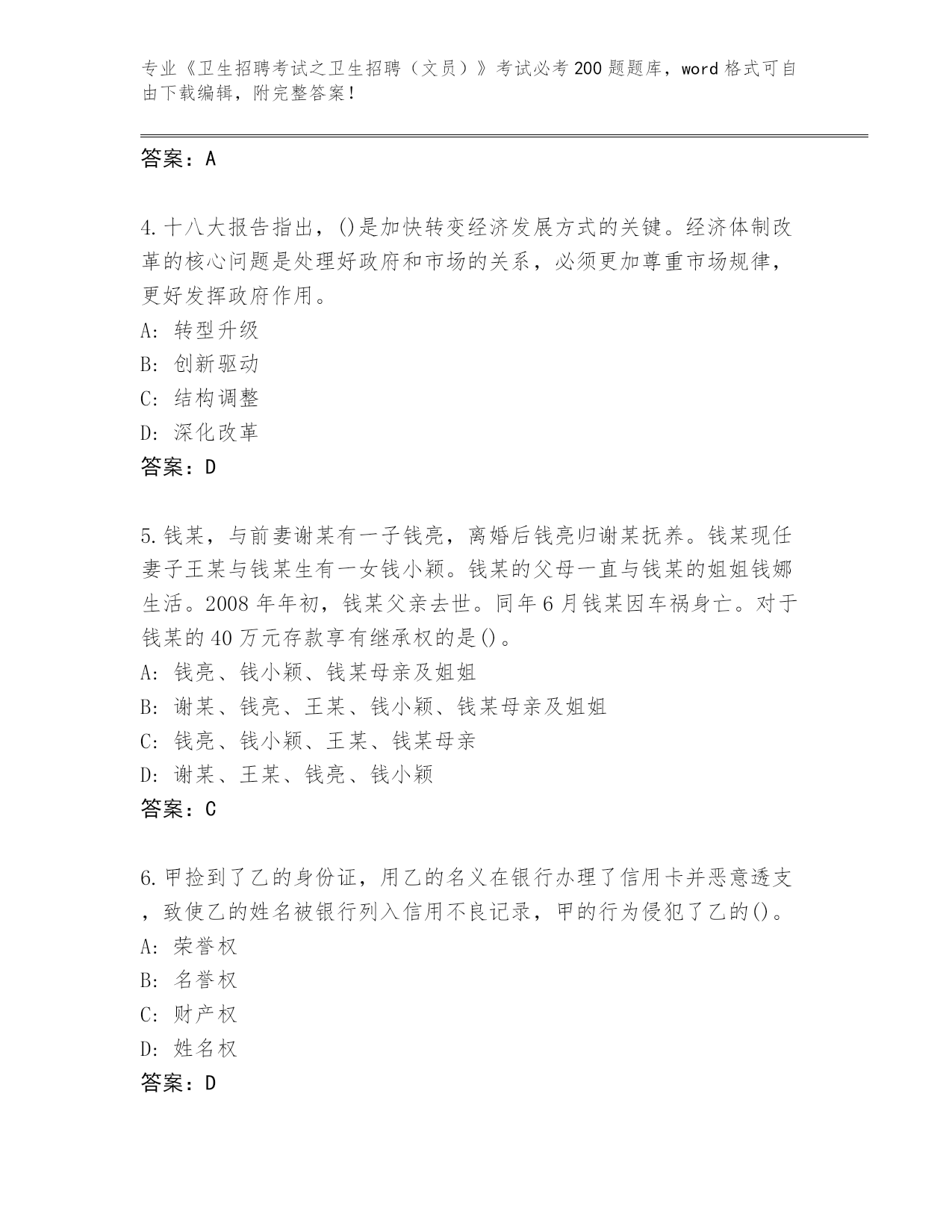 专业《卫生招聘考试之卫生招聘（文员）》考试必考200题题库，word格式可自由下载编辑，附完整答案！

答案：A

4.十八大报告指出，()是加快转变经济发展方式的关键。经济体制改革的核心问题是处理好政府和市场的关系，必须更加尊重市场规律，更好发挥政府作用。
A：转型升级
B：创新驱动
C：结构调整
D：深化改革
答案：D

5.钱某，与前妻谢某有一子钱亮，离婚后钱亮归谢某抚养。钱某现任妻子王某与钱某生有一女钱小颖。钱某的父母一直与钱某的姐姐钱娜生活。2008年年初，钱某父亲去世。同年6月钱某因车祸身亡。对于钱某的40万元存款享有继承权的是()。
A：钱亮、钱小颖、钱某母亲及姐姐
B：谢某、钱亮、王某、钱小颖、钱某母亲及姐姐
C：钱亮、钱小颖、王某、钱某母亲
D：谢某、王某、钱亮、钱小颖
答案：C

6.甲捡到了乙的身份证，用乙的名义在银行办理了信用卡并恶意透支，致使乙的姓名被银行列入信用不良记录，甲的行为侵犯了乙的()。
A：荣誉权
B：名誉权
C：财产权
D：姓名权
答案：D